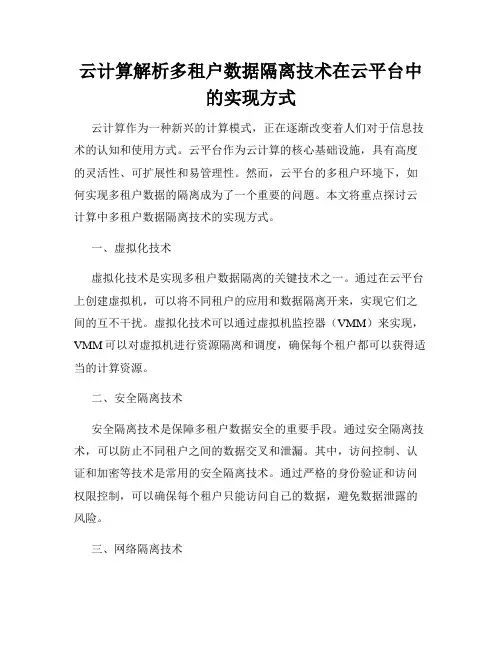 云计算解析多租户数据隔离技术在云平台中的实现方式

云计算作为一种新兴的计算模式，正在逐渐改变着人们对于信息技术的认知和使用方式。云平台作为云计算的核心基础设施，具有高度的灵活性、可扩展性和易管理性。然而，云平台的多租户环境下，如何实现多租户数据的隔离成为了一个重要的问题。本文将重点探讨云计算中多租户数据隔离技术的实现方式。

一、虚拟化技术

虚拟化技术是实现多租户数据隔离的关键技术之一。通过在云平台上创建虚拟机，可以将不同租户的应用和数据隔离开来，实现它们之间的互不干扰。虚拟化技术可以通过虚拟机监控器（VMM）来实现，VMM可以对虚拟机进行资源隔离和调度，确保每个租户都可以获得适当的计算资源。

二、安全隔离技术

安全隔离技术是保障多租户数据安全的重要手段。通过安全隔离技术，可以防止不同租户之间的数据交叉和泄漏。其中，访问控制、认证和加密等技术是常用的安全隔离技术。通过严格的身份验证和访问权限控制，可以确保每个租户只能访问自己的数据，避免数据泄露的风险。

三、网络隔离技术